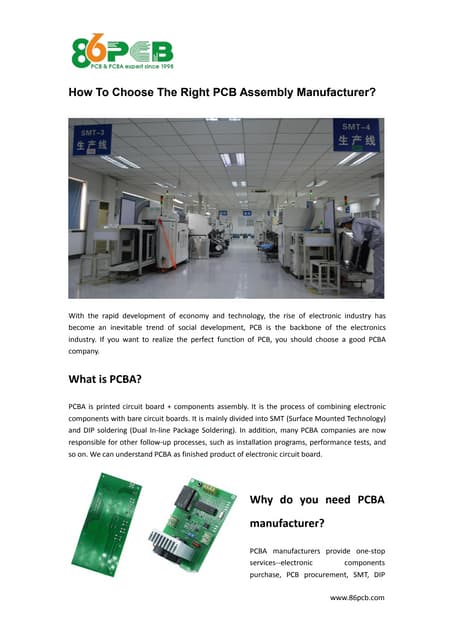 86PCB
PCB & PCBA expert since 1998

How To Choose The Right PCB Assembly Manufacturer?

SMT-3
生产线

SMT-4
生产线

With the rapid development of economy and technology, the rise of electronic industry has become an inevitable trend of social development, PCB is the backbone of the electronics industry. If you want to realize the perfect function of PCB, you should choose a good PCBA company.

What is PCBA?

PCBA is printed circuit board + components assembly. It is the process of combining electronic components with bare circuit boards. It is mainly divided into SMT (Surface Mounted Technology) and DIP soldering (Dual In-line Package Soldering). In addition, many PCBA companies are now responsible for other follow-up processes, such as installation programs, performance tests, and so on. We can understand PCBA as finished product of electronic circuit board.

Why do you need PCBA manufacturer?

PCBA manufacturers provide one-stop services--electronic components purchase, PCB procurement, SMT, DIP

www.86pcb.com